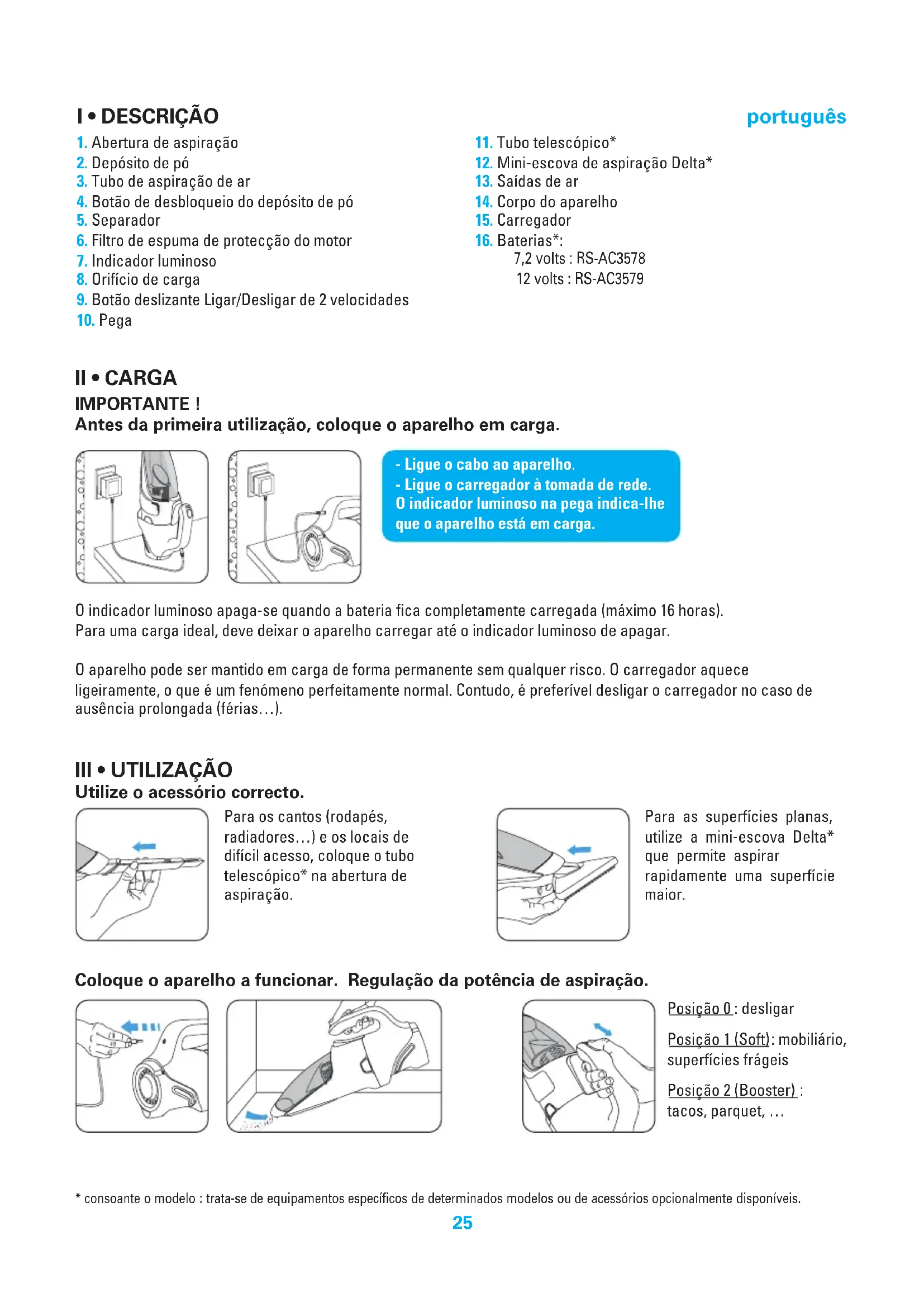 I • DESCRIÇÃO

português

1. Abertura de aspiração
2. Depósito de pó
3. Tubo de aspiração de ar
4. Botão de desbloqueio do depósito de pó
5. Separador
6. Filtro de espuma de protecção do motor
7. Indicador luminoso
8. Orifício de carga
9. Botão deslizante Ligar/Desligar de 2 velocidades
10. Pega

11. Tubo telescópico*
12. Mini-escova de aspiração Delta*
13. Saídas de ar
14. Corpo do aparelho
15. Carregador
16. Baterias*:
7,2 volts : RS-AC3578
12 volts : RS-AC3579

II • CARGA
IMPORTANTE !
Antes da primeira utilização, coloque o aparelho em carga.

- Ligue o cabo ao aparelho.
- Ligue o carregador à tomada de rede.
O indicador luminoso na pega indica-lhe que o aparelho está em carga.

O indicador luminoso apaga-se quando a bateria fica completamente carregada (máximo 16 horas).
Para uma carga ideal, deve deixar o aparelho carregar até o indicador luminoso de apagar.

O aparelho pode ser mantido em carga de forma permanente sem qualquer risco. O carregador aquece ligeiramente, o que é um fenómeno perfeitamente normal. Contudo, é preferível desligar o carregador no caso de ausência prolongada (férias…).

III • UTILIZAÇÃO
Utilize o acessório correcto.

Para os cantos (rodapés, radiadores…) e os locais de difícil acesso, coloque o tubo telescópico* na abertura de aspiração.

Para as superfícies planas, utilize a mini-escova Delta* que permite aspirar rapidamente uma superfície maior.

Coloque o aparelho a funcionar. Regulação da potência de aspiração.

Posição 0 : desligar
Posição 1 (Soft): mobiliário, superfícies frágeis
Posição 2 (Booster) : tacos, parquet, …

* consoante o modelo : trata-se de equipamentos específicos de determinados modelos ou de acessórios opcionalmente disponíveis.

25